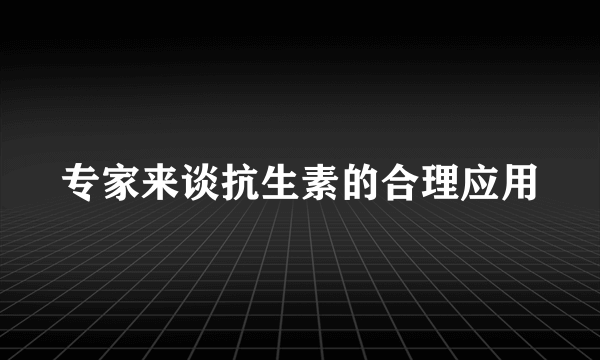 专家来谈抗生素的合理应用